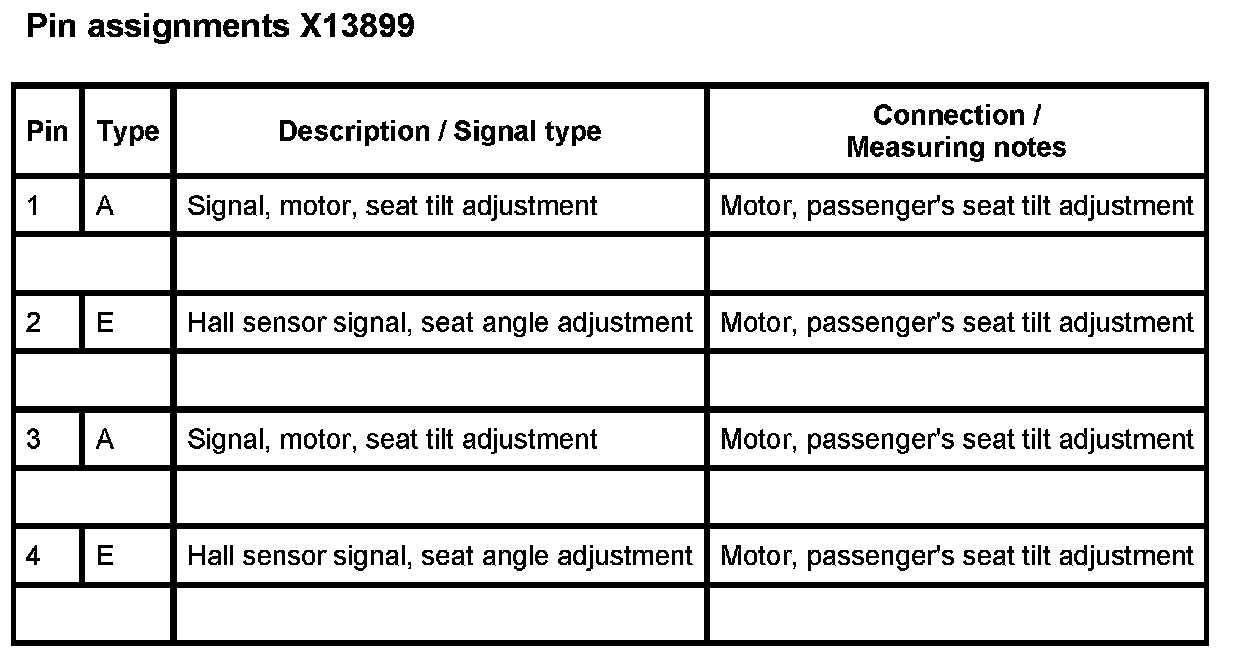 Pin assignments X13899

| Pin | Type | Description / Signal type | Connection / Measuring notes |
|---|---|---|---|
| 1 | A | Signal, motor, seat tilt adjustment | Motor, passenger's seat tilt adjustment |
| | | | |
| 2 | E | Hall sensor signal, seat angle adjustment | Motor, passenger's seat tilt adjustment |
| | | | |
| 3 | A | Signal, motor, seat tilt adjustment | Motor, passenger's seat tilt adjustment |
| | | | |
| 4 | E | Hall sensor signal, seat angle adjustment | Motor, passenger's seat tilt adjustment |
| | | | |